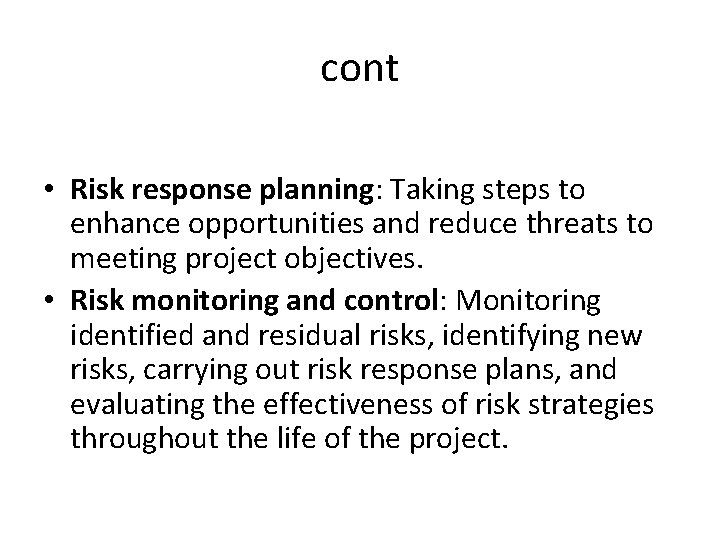 cont

• Risk response planning: Taking steps to enhance opportunities and reduce threats to meeting project objectives.
• Risk monitoring and control: Monitoring identified and residual risks, identifying new risks, carrying out risk response plans, and evaluating the effectiveness of risk strategies throughout the life of the project.